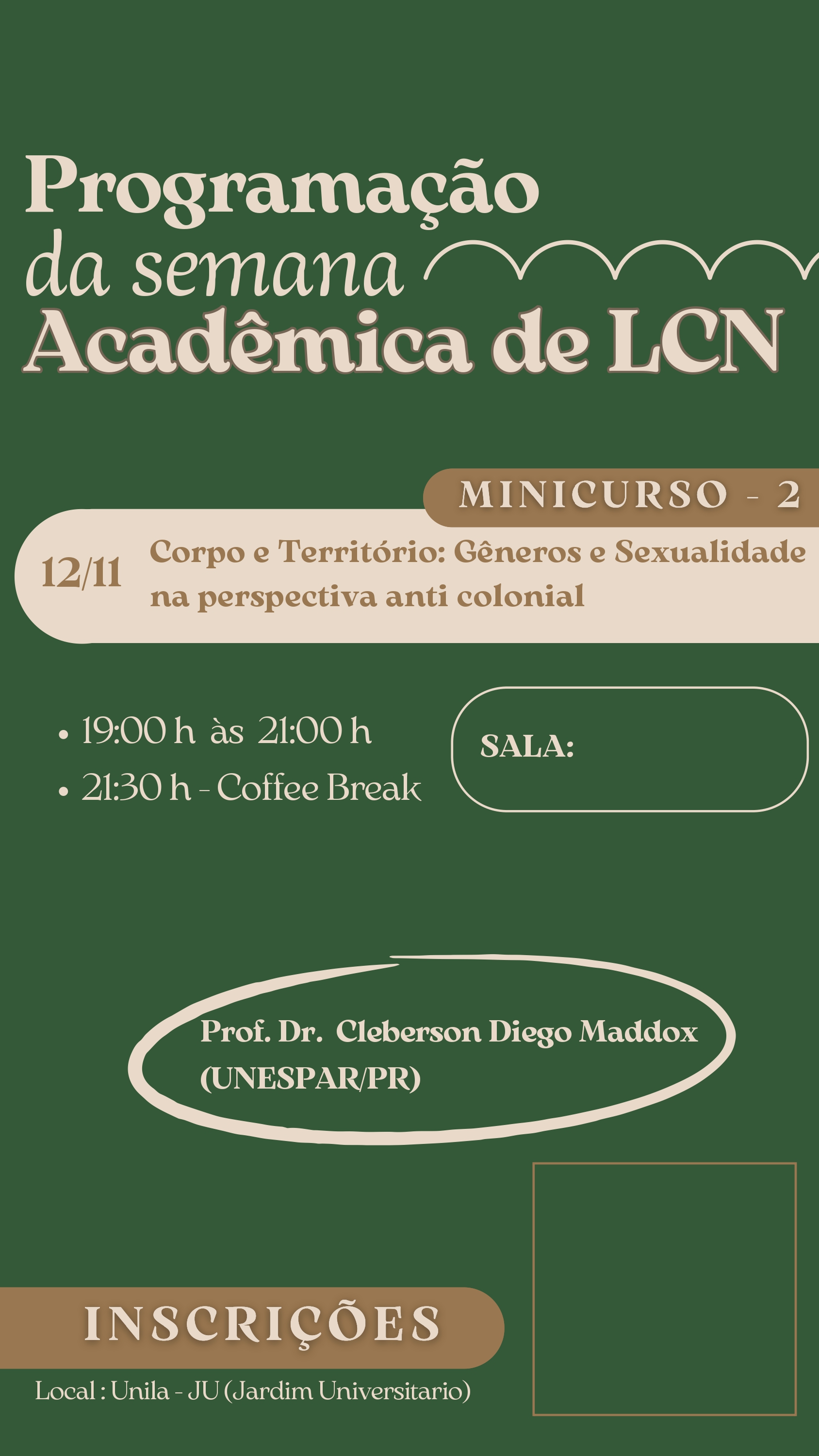 Programação
da semana
Acadêmica de LCN

MINICURSO - 2

12/11

Corpo e Território: Gêneros e Sexualidade na perspectiva anti colonial

• 19:00 h às 21:00 h
• 21:30 h - Coffee Break

SALA:

Prof. Dr. Cleberson Diego Maddox
(UNESPAR/PR)

INSCRIÇÕES

Local : Unila - JU (Jardim Universitario)